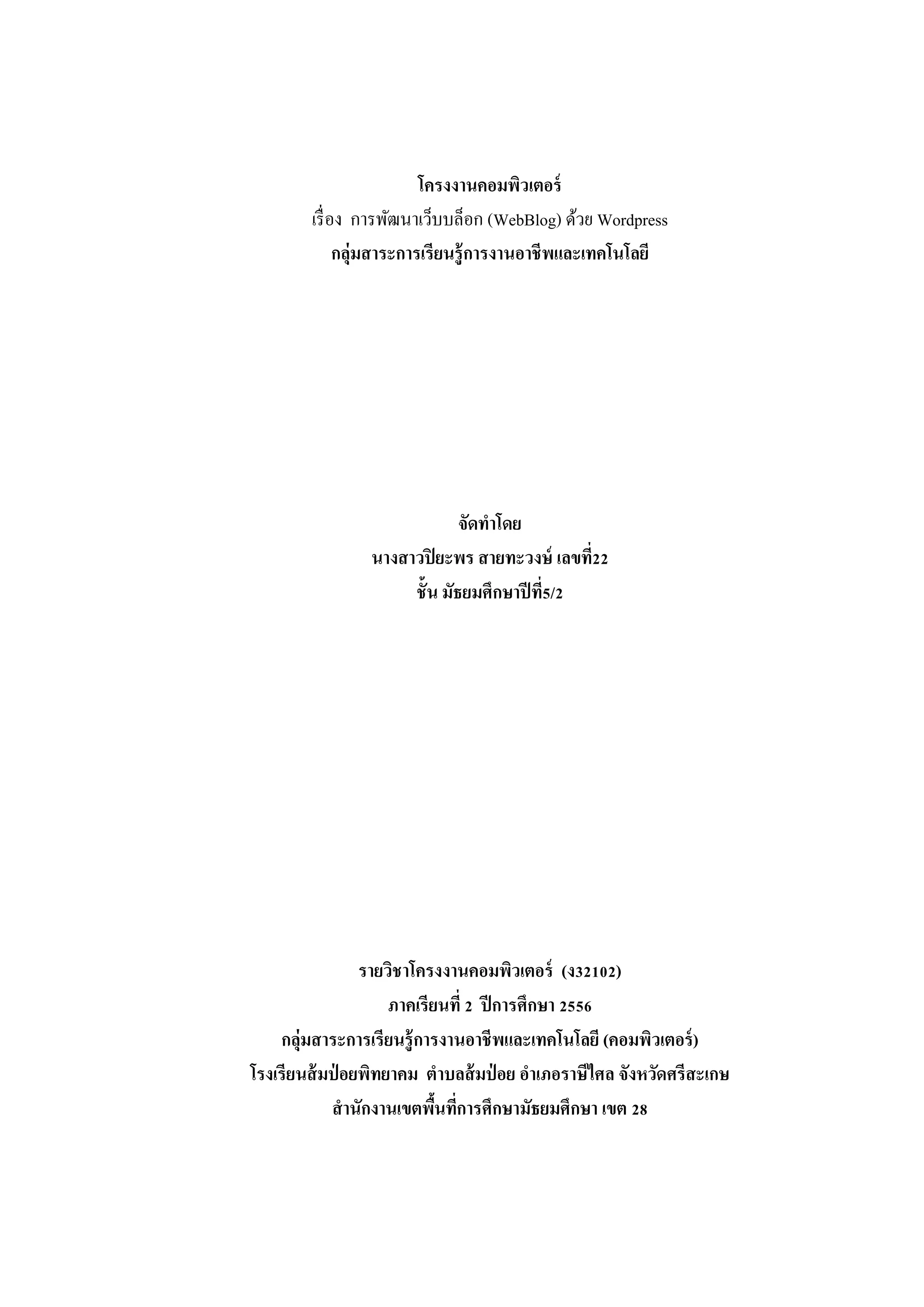 โครงงานคอมพิวเตอร์
เรื่อง การพัฒนาเว็บบล็อก (WebBlog) ด้วย Wordpress
กลุ่มสาระการเรียนรู้การงานอาชีพและเทคโนโลยี

จัดทำโดย
นางสาวปิยะพร สายทะวงษ์ เลขที่22
ชั้น มัธยมศึกษาปีที่5/2

รายวิชาโครงงานคอมพิวเตอร์ (ง32102)
ภาคเรียนที่ 2 ปีการศึกษา 2556
กลุ่มสาระการเรียนรู้การงานอาชีพและเทคโนโลยี (คอมพิวเตอร์)
โรงเรียนส้มป่อยพิทยาคม ตำบลส้มป่อย อำเภอราษีไศล จังหวัดศรีสะเกษ
สำนักงานเขตพื้นที่การศึกษามัธยมศึกษา เขต 28